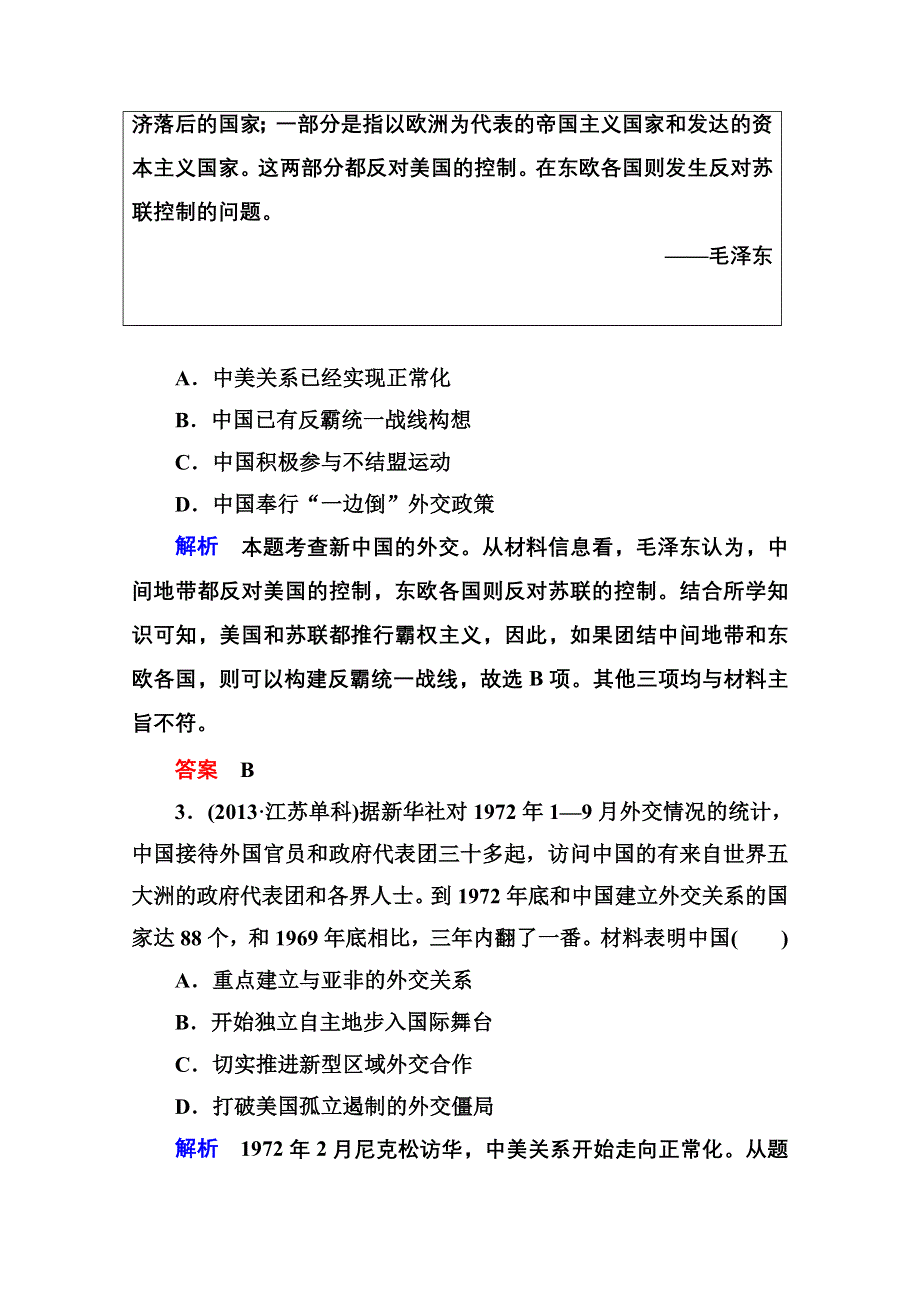 济落后的国家；一部分是指以欧洲为代表的帝国主义国家和发达的资本主义国家。这两部分都反对美国的控制。在东欧各国则发生反对苏联控制的问题。

——毛泽东

A．中美关系已经实现正常化

B．中国已有反霸统一战线构想

C．中国积极参与不结盟运动

D．中国奉行“一边倒”外交政策

解析　本题考查新中国的外交。从材料信息看，毛泽东认为，中间地带都反对美国的控制，东欧各国则反对苏联的控制。结合所学知识可知，美国和苏联都推行霸权主义，因此，如果团结中间地带和东欧各国，则可以构建反霸统一战线，故选 B 项。其他三项均与材料主旨不符。

答案　B

3．(2013·江苏单科)据新华社对 1972 年 1—9 月外交情况的统计，中国接待外国官员和政府代表团三十多起，访问中国的有来自世界五大洲的政府代表团和各界人士。到 1972 年底和中国建立外交关系的国家达 88 个，和 1969 年底相比，三年内翻了一番。材料表明中国(　　)

A．重点建立与亚非的外交关系

B．开始独立自主地步入国际舞台

C．切实推进新型区域外交合作

D．打破美国孤立遏制的外交僵局

解析　1972 年 2 月尼克松访华，中美关系开始走向正常化。从题